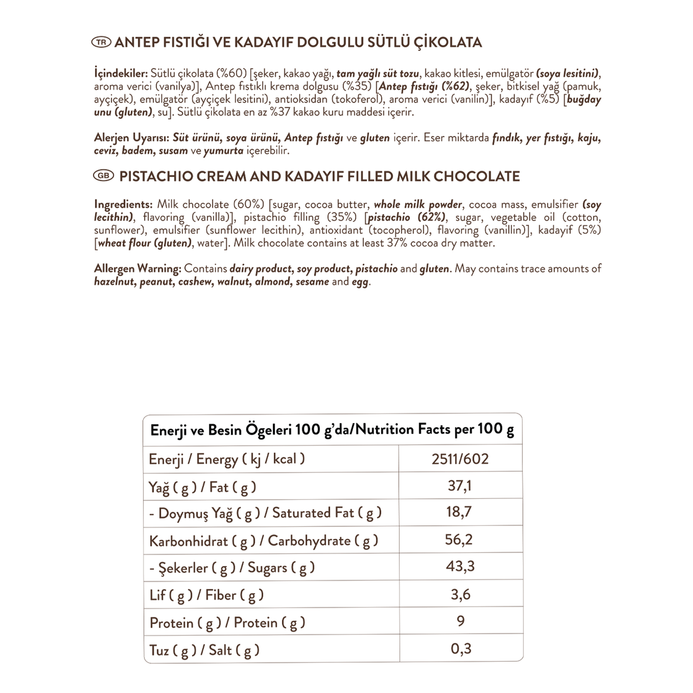 TR ANTEP FISTIĞI VE KADAYIF DOLGULU SÜTLÜ ÇİKOLATA

İçindekiler: Sütlü çikolata (%60) [şeker, kakao yağı, tam yağlı süt tozu, kakao kitlesi, emülgatör (soya lesitini), aroma verici (vanilya)], Antep fıstıklı krema dolgusu (%35) [Antep fıstığı (%62), şeker, bitkisel yağ (pamuk, ayçiçek), emülgatör (ayçiçek lesitini), antioksidan (tokoferol), aroma verici (vanilin)], kadayıf (%5) [buğday unu (gluten), su]. Sütlü çikolata en az %37 kakao kuru maddesi içerir.

Alerjen Uyarısı: Süt ürünü, soya ürünü, Antep fıstığı ve gluten içerir. Eser miktarda fındık, yer fıstığı, kaju, ceviz, badem, susam ve yumurta içerebilir.

GB PISTACHIO CREAM AND KADAYIF FILLED MILK CHOCOLATE

Ingredients: Milk chocolate (60%) [sugar, cocoa butter, whole milk powder, cocoa mass, emulsifier (soy lecithin), flavoring (vanilla)], pistachio filling (35%) [pistachio (62%), sugar, vegetable oil (cotton, sunflower), emulsifier (sunflower lecithin), antioxidant (tocopherol), flavoring (vanillin)], kadayif (5%) [wheat flour (gluten), water]. Milk chocolate contains at least 37% cocoa dry matter.

Allergen Warning: Contains dairy product, soy product, pistachio and gluten. May contains trace amounts of hazelnut, peanut, cashew, walnut, almond, sesame and egg.

| Enerji ve Besin Ögeleri 100 g'da/Nutrition Facts per 100 g | |
|---|---|
| Enerji / Energy ( kj / kcal ) | 2511/602 |
| Yağ ( g ) / Fat ( g ) | 37,1 |
| - Doymuş Yağ ( g ) / Saturated Fat ( g ) | 18,7 |
| Karbonhidrat ( g ) / Carbohydrate ( g ) | 56,2 |
| - Şekerler ( g ) / Sugars ( g ) | 43,3 |
| Lif ( g ) / Fiber ( g ) | 3,6 |
| Protein ( g ) / Protein ( g ) | 9 |
| Tuz ( g ) / Salt ( g ) | 0,3 |